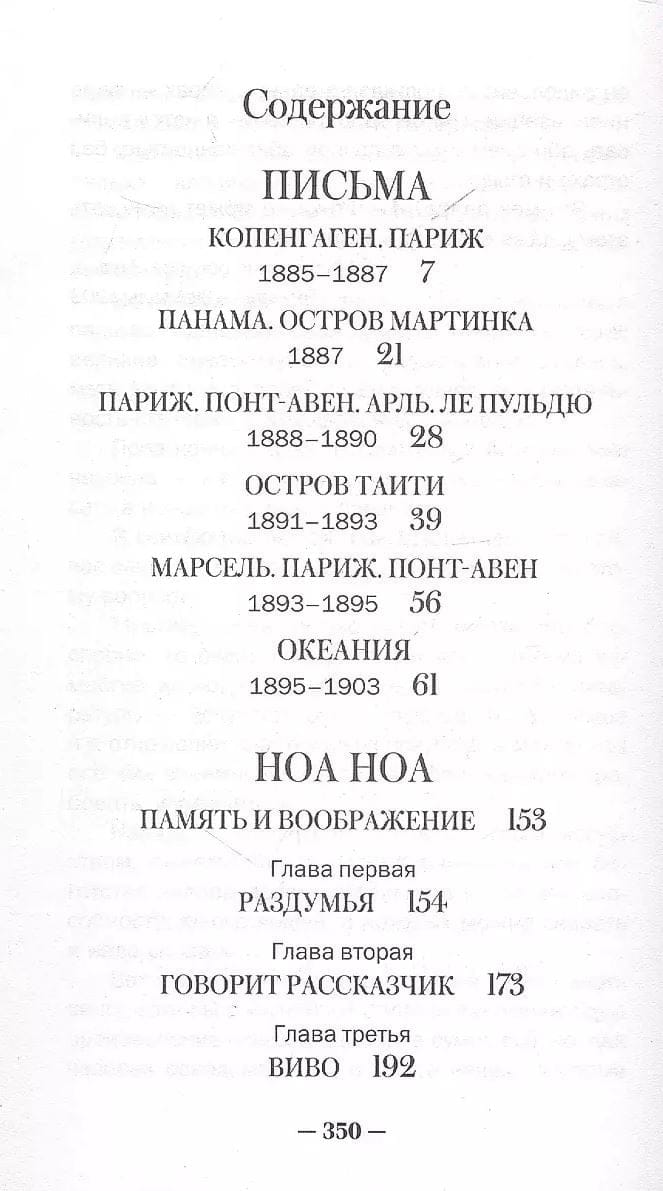 Содержание

ПИСЬМА

КОПЕНГАГЕН. ПАРИЖ
1885–1887 7

ПАНАМА. ОСТРОВ МАРТИНКА
1887 21

ПАРИЖ. ПОНТ-АВЕН. АРЛЬ. ЛЕ ПУЛЬДЮ
1888–1890 28

ОСТРОВ ТАИТИ
1891–1893 39

МАРСЕЛЬ. ПАРИЖ. ПОНТ-АВЕН
1893–1895 56

ОКЕАНИЯ
1895–1903 61

НОА НОА

ПАМЯТЬ И ВООБРАЖЕНИЕ 153

Глава первая
РАЗДУМЬЯ 154

Глава вторая
ГОВОРИТ РАССКАЗЧИК 173

Глава третья
ВИВО 192

— 350 —